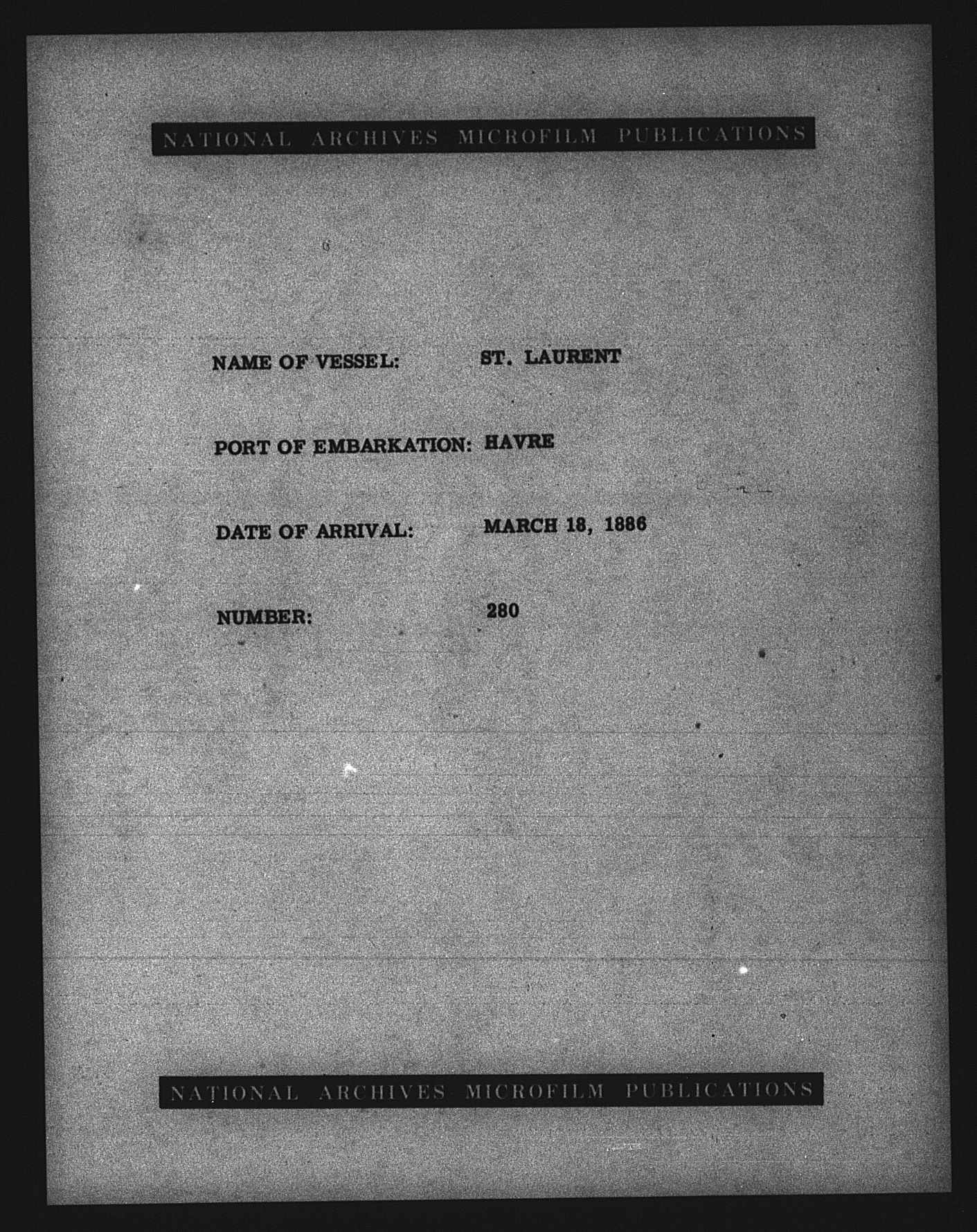 NATIONAL ARCHIVES MICROFILM PUBLICATIONS

NAME OF VESSEL: ST. LAURENT

PORT OF EMBARKATION: HAVRE

DATE OF ARRIVAL: MARCH 18, 1886

NUMBER: 280

NATIONAL ARCHIVES MICROFILM PUBLICATIONS